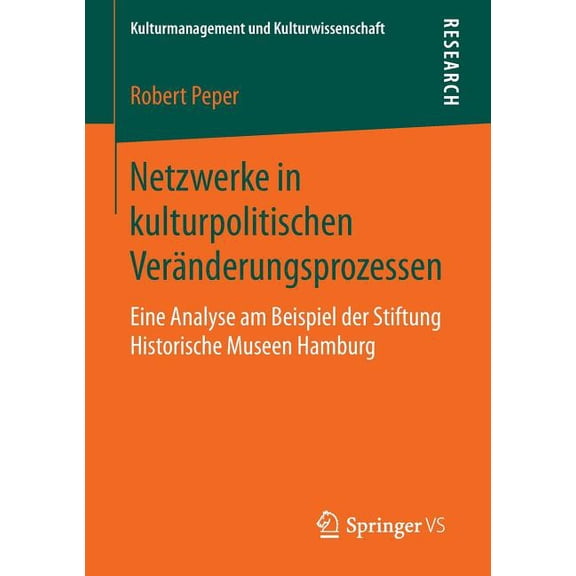 Kulturmanagement und Kulturwissenschaft

RESEARCH

Robert Peper

Netzwerke in kulturpolitischen Veränderungsprozessen

Eine Analyse am Beispiel der Stiftung Historische Museen Hamburg

Springer VS